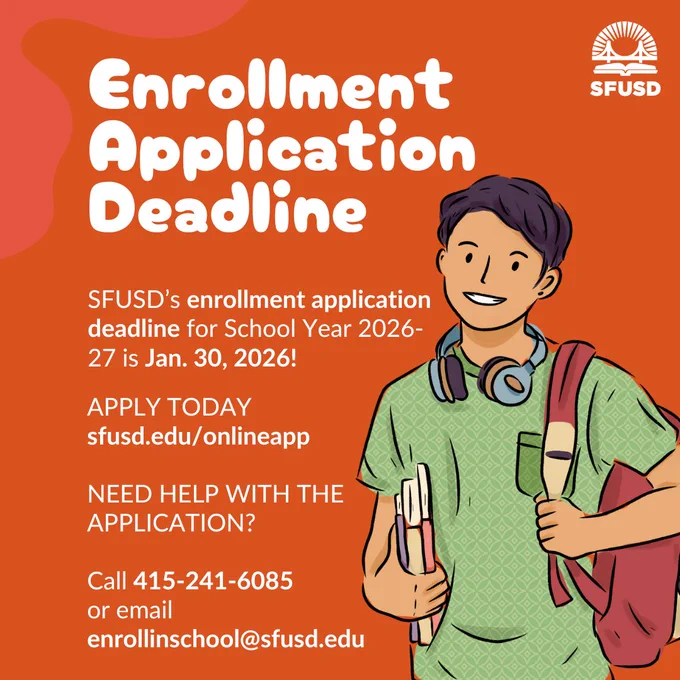 SFUSD

Enrollment Application Deadline

SFUSD's enrollment application deadline for School Year 2026-27 is Jan. 30, 2026!

APPLY TODAY
sfusd.edu/onlineapp

NEED HELP WITH THE APPLICATION?

Call 415-241-6085
or email
enrollinschool@sfusd.edu